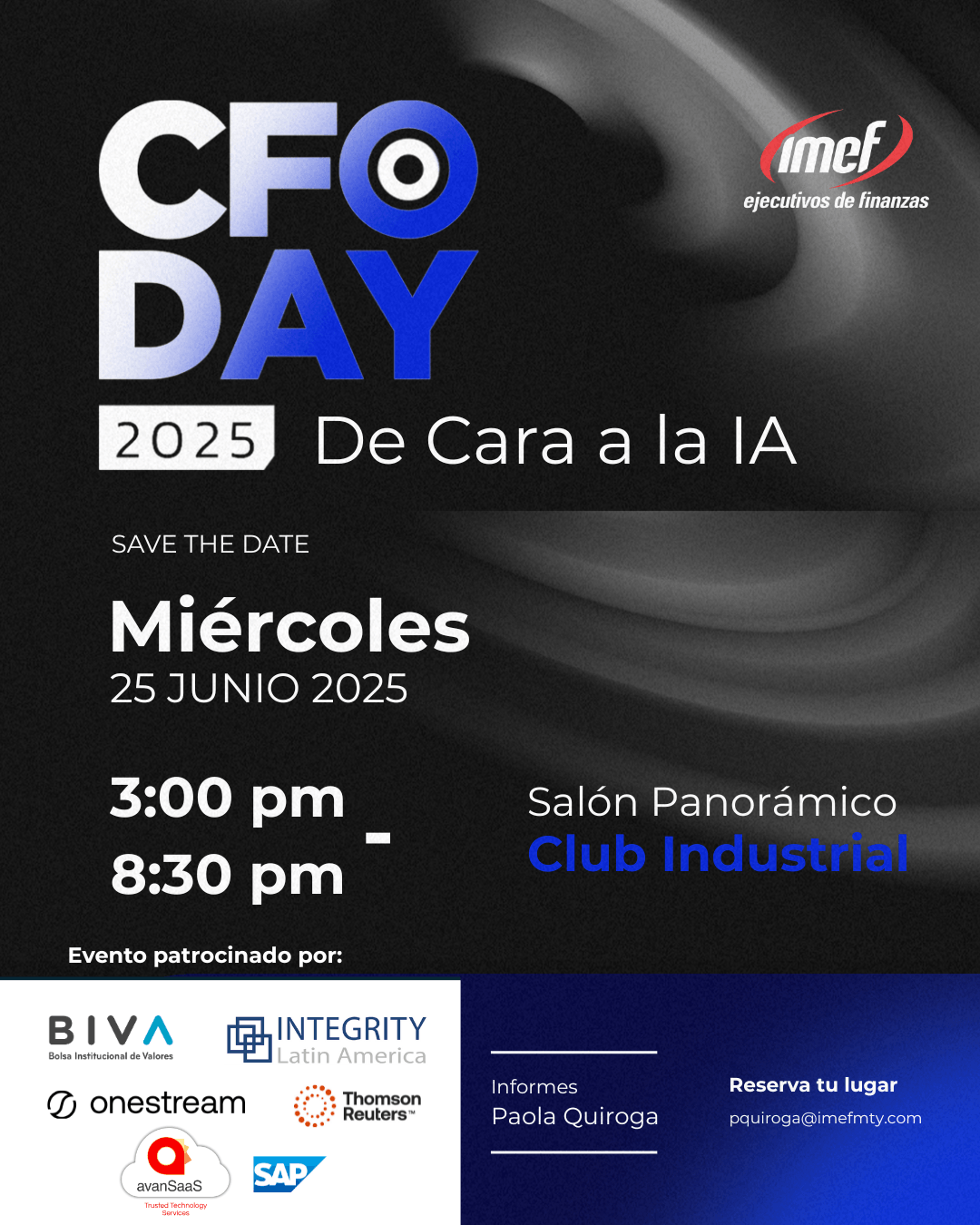 CFO DAY

imef
ejecutivos de finanzas

2025 De Cara a la IA

SAVE THE DATE

Miércoles
25 JUNIO 2025

3:00 pm
-
8:30 pm

Salón Panorámico
Club Industrial

Evento patrocinado por:

BIVA
Bolsa Institucional de Valores

INTEGRITY
Latin America

onestream

Thomson Reuters™

avanSaaS
Trusted Technology Services

SAP

Informes
Paola Quiroga

Reserva tu lugar
pquiroga@imefmty.com